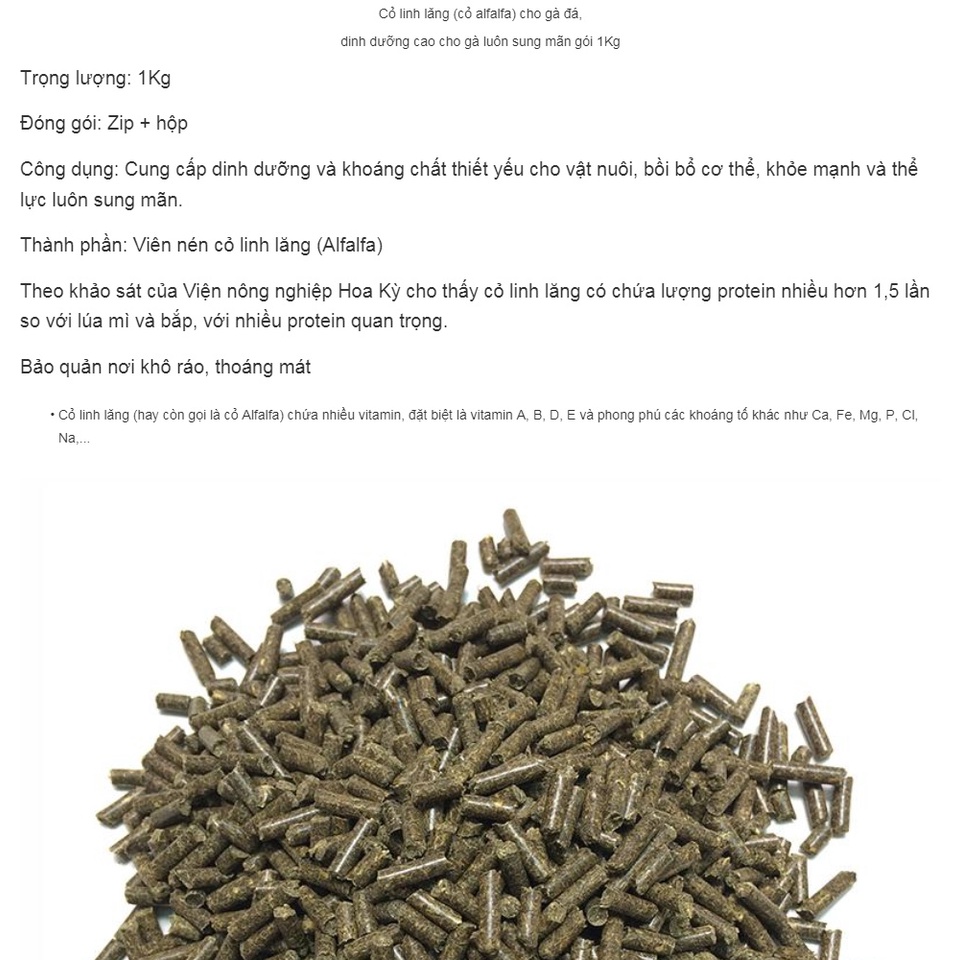 Cỏ linh lăng (cỏ alfalfa) cho gà đá,
dinh dưỡng cao cho gà luôn sung mãn gói 1Kg

Trọng lượng: 1Kg

Đóng gói: Zip + hộp

Công dụng: Cung cấp dinh dưỡng và khoáng chất thiết yếu cho vật nuôi, bồi bổ cơ thể, khỏe mạnh và thể lực luôn sung mãn.

Thành phần: Viên nén cỏ linh lăng (Alfalfa)

Theo khảo sát của Viện nông nghiệp Hoa Kỳ cho thấy cỏ linh lăng có chứa lượng protein nhiều hơn 1,5 lần so với lúa mì và bắp, với nhiều protein quan trọng.

Bảo quản nơi khô ráo, thoáng mát

• Cỏ linh lăng (hay còn gọi là cỏ Alfalfa) chứa nhiều vitamin, đặt biệt là vitamin A, B, D, E và phong phú các khoáng tố khác như Ca, Fe, Mg, P, Cl, Na,...